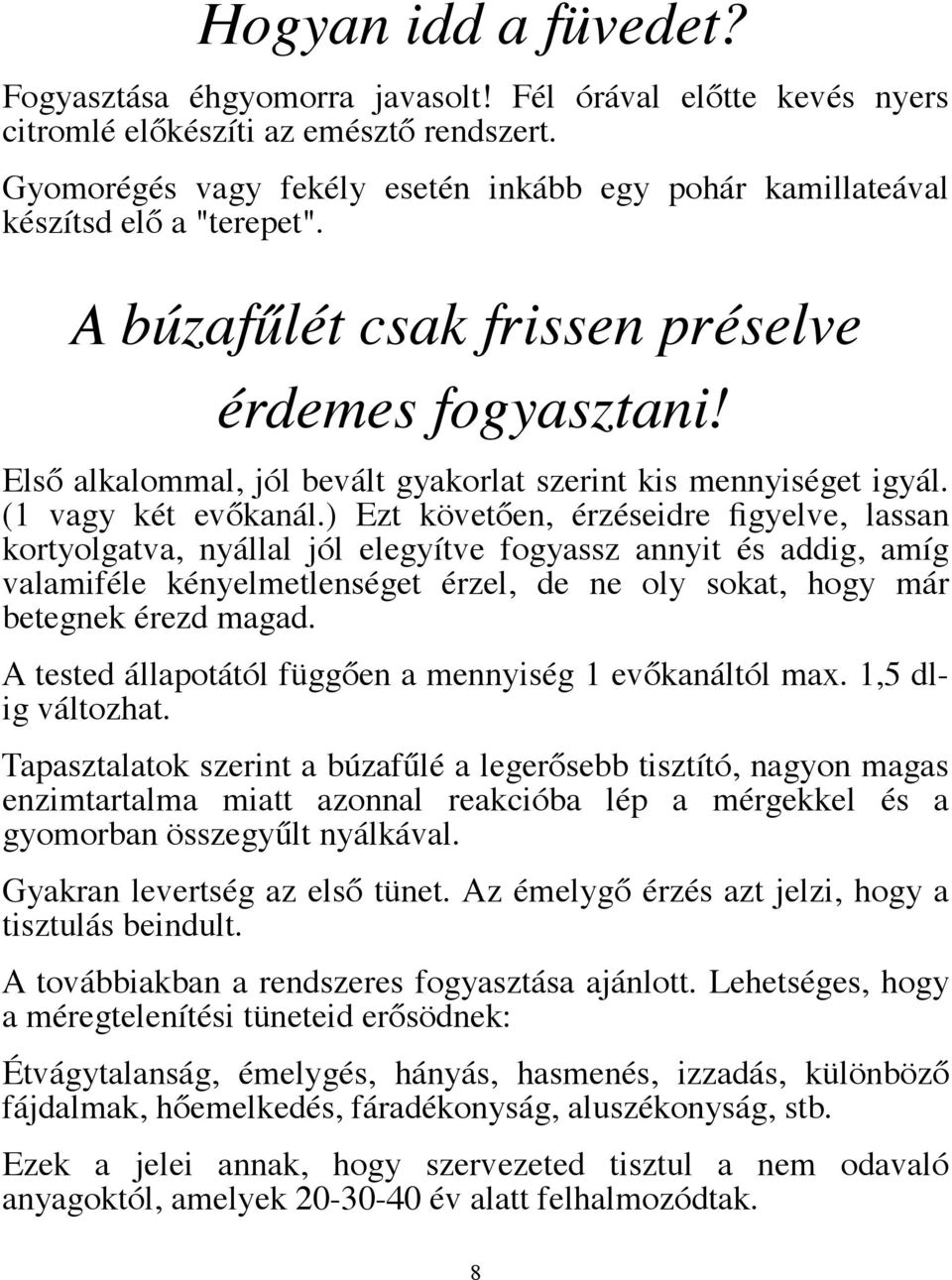 Hogyan idd a füvedet?

Fogyasztása éhgyomorra javasolt! Fél órával előtte kevés nyers citromlé előkészíti az emésztő rendszert.

Gyomorégés vagy fekély esetén inkább egy pohár kamillateával készítsd elő a "terepet".

A búzafűlét csak frissen préselve érdemes fogyasztani!

Első alkalommal, jól bevált gyakorlat szerint kis mennyiséget igyál. (1 vagy két evőkanál.) Ezt követően, érzéseidre figyelve, lassan kortyolgatva, nyállal jól elegyítve fogyassz annyit és addig, amíg valamiféle kényelmetlenséget érzel, de ne oly sokat, hogy már betegnek érezd magad.

A tested állapotától függően a mennyiség 1 evőkanáltól max. 1,5 dl-ig változhat.

Tapasztalatok szerint a búzafűlé a legerősebb tisztító, nagyon magas enzimtartalma miatt azonnal reakcióba lép a mérgekkel és a gyomorban összegyűlt nyálkával.

Gyakran levertség az első tünet. Az émelygő érzés azt jelzi, hogy a tisztulás beindult.

A továbbiakban a rendszeres fogyasztása ajánlott. Lehetséges, hogy a méregtelenítési tüneteid erősödnek:

Étvágytalanság, émelygés, hányás, hasmenés, izzadás, különböző fájdalmak, hőemelkedés, fáradékonyság, aluszékonyság, stb.

Ezek a jelei annak, hogy szervezeted tisztul a nem odavaló anyagoktól, amelyek 20-30-40 év alatt felhalmozódtak.

8